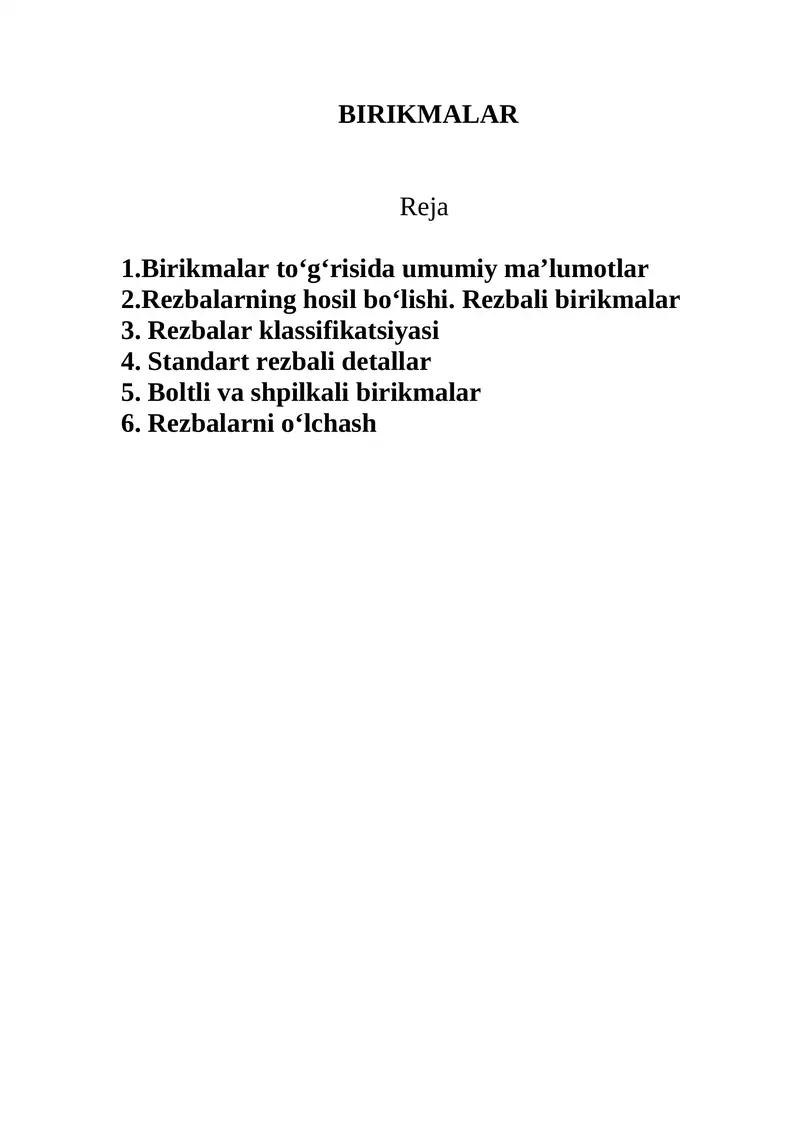 BIRIKMALAR

Reja

1.Birikmalar to‘g‘risida umumiy ma’lumotlar
2.Rezbalarning hosil bo‘lishi. Rezbali birikmalar
3. Rezbalar klassifikatsiyasi
4. Standart rezbali detallar
5. Boltli va shpilkali birikmalar
6. Rezbalarni o‘lchash